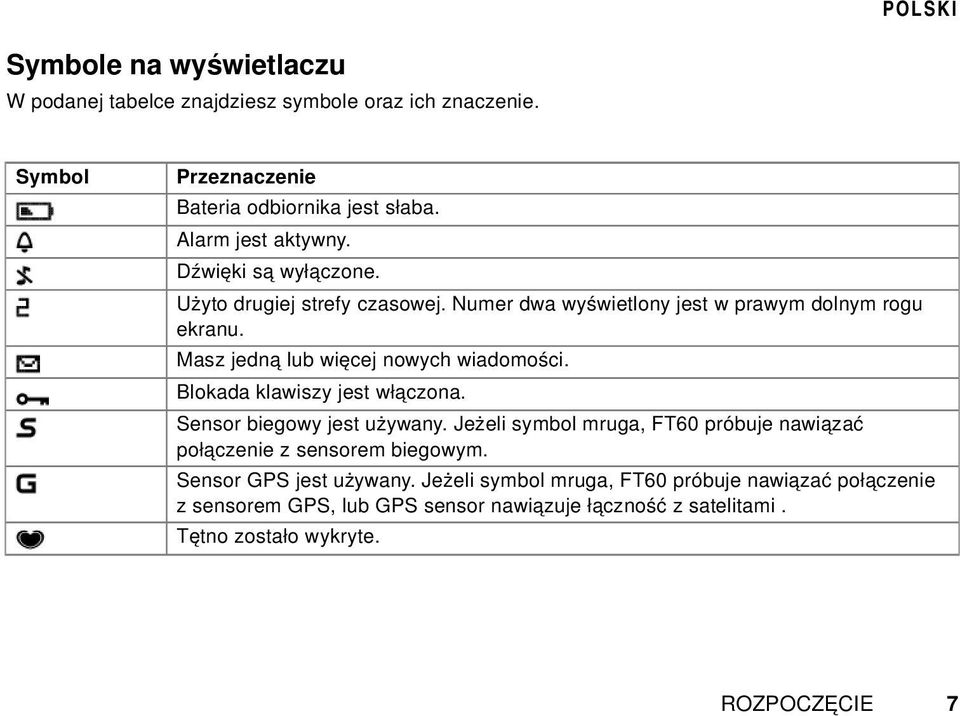 POLSKI

Symbole na wyświetlaczu

W podanej tabelce znajdziesz symbole oraz ich znaczenie.

| Symbol | Przeznaczenie |
|---|---|
| | Bateria odbiornika jest słaba. |
| | Alarm jest aktywny. |
| | Dźwięki są wyłączone. |
| 2 | Użyto drugiej strefy czasowej. Numer dwa wyświetlony jest w prawym dolnym rogu ekranu. |
| | Masz jedną lub więcej nowych wiadomości. |
| | Blokada klawiszy jest włączona. |
| S | Sensor biegowy jest używany. Jeżeli symbol mruga, FT60 próbuje nawiązać połączenie z sensorem biegowym. |
| G | Sensor GPS jest używany. Jeżeli symbol mruga, FT60 próbuje nawiązać połączenie z sensorem GPS, lub GPS sensor nawiązuje łączność z satelitami . |
| | Tętno zostało wykryte. |

ROZPOCZĘCIE 7